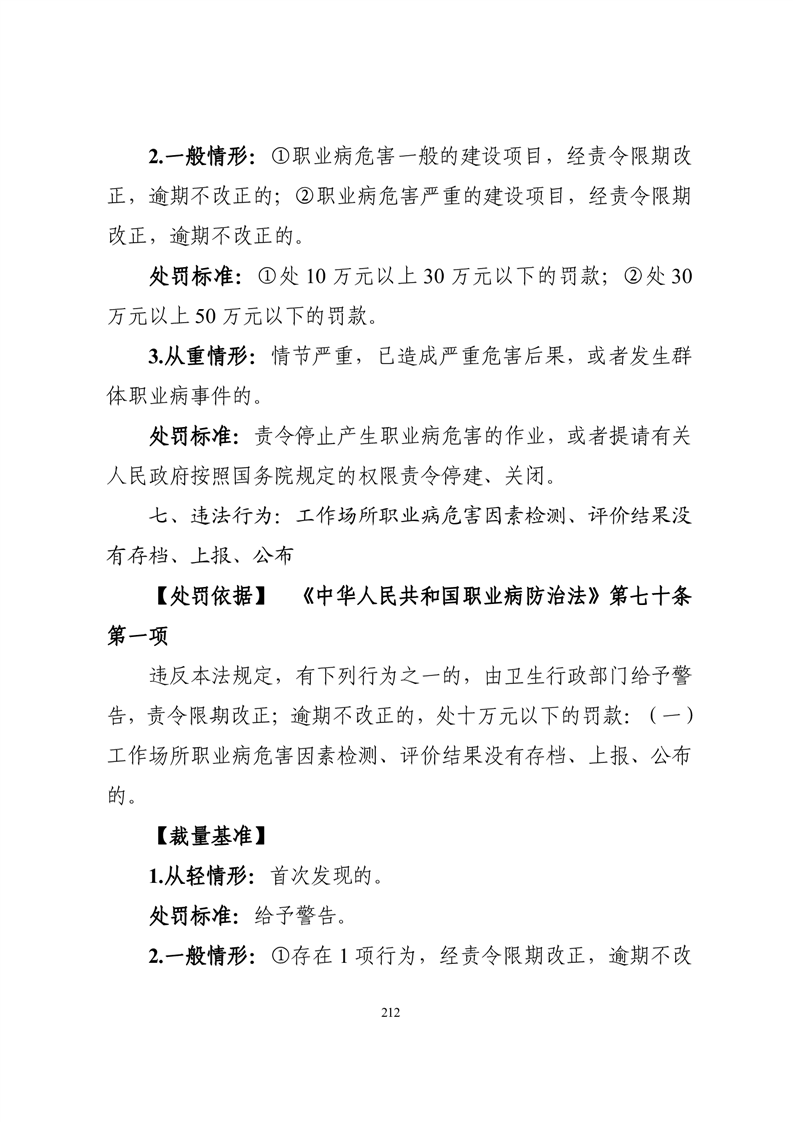 2.一般情形：①职业病危害一般的建设项目，经责令限期改正，逾期不改正的；②职业病危害严重的建设项目，经责令限期改正，逾期不改正的。

处罚标准：①处 10 万元以上 30 万元以下的罚款；②处 30 万元以上 50 万元以下的罚款。

3.从重情形：情节严重，已造成严重危害后果，或者发生群体职业病事件的。

处罚标准：责令停止产生职业病危害的作业，或者提请有关人民政府按照国务院规定的权限责令停建、关闭。

七、违法行为：工作场所职业病危害因素检测、评价结果没有存档、上报、公布

【处罚依据】 《中华人民共和国职业病防治法》第七十条第一项

违反本法规定，有下列行为之一的，由卫生行政部门给予警告，责令限期改正；逾期不改正的，处十万元以下的罚款：（一）工作场所职业病危害因素检测、评价结果没有存档、上报、公布的。

【裁量基准】

1.从轻情形：首次发现的。

处罚标准：给予警告。

2.一般情形：①存在 1 项行为，经责令限期改正，逾期不改

212